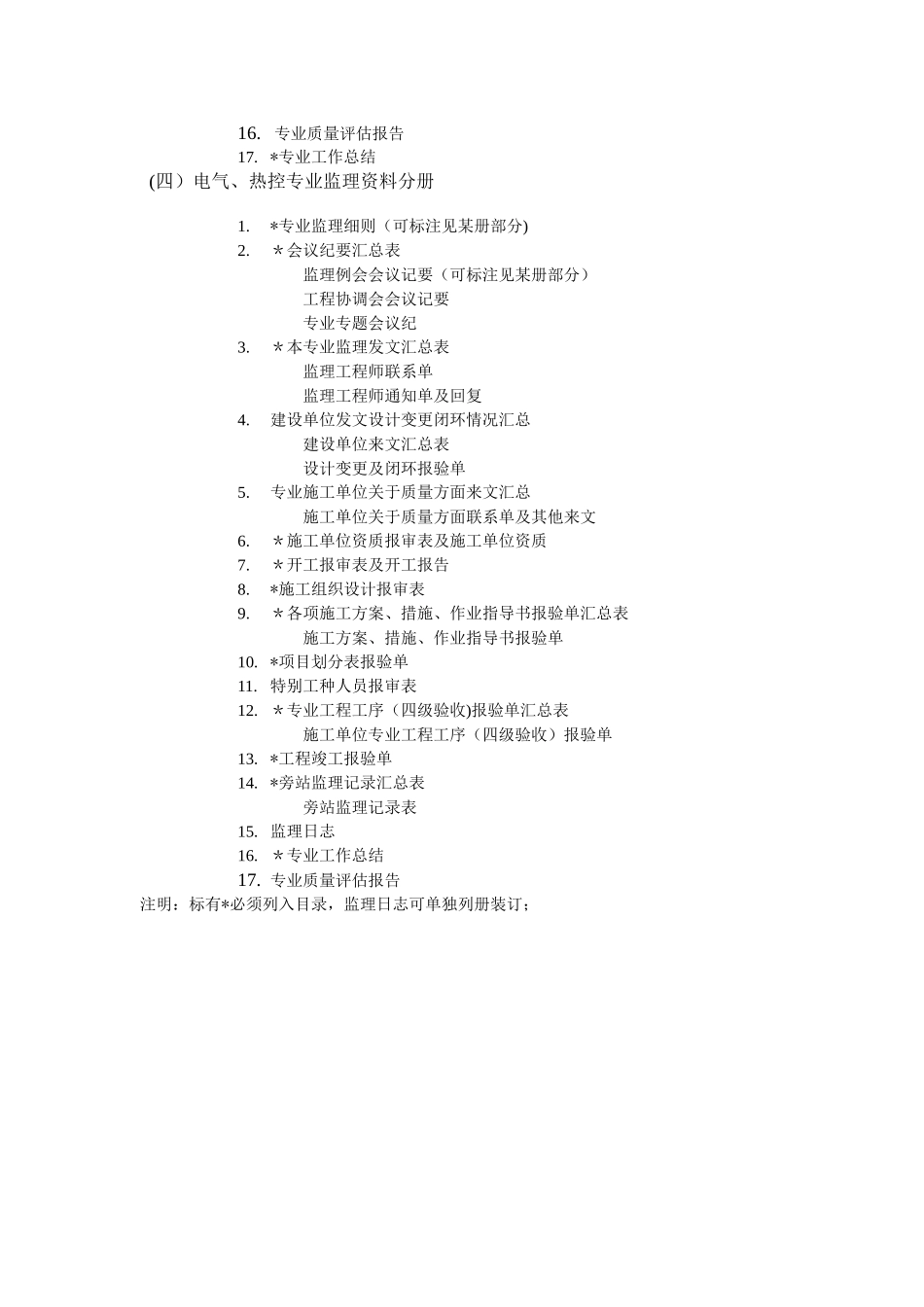 16. 专业质量评估报告
17. *专业工作总结
(四）电气、热控专业监理资料分册

1. *专业监理细则（可标注见某册部分)
2. ＊会议纪要汇总表
监理例会会议记要（可标注见某册部分）
工程协调会会议记要
专业专题会议纪
3. ＊本专业监理发文汇总表
监理工程师联系单
监理工程师通知单及回复
4. 建设单位发文设计变更闭环情况汇总
建设单位来文汇总表
设计变更及闭环报验单
5. 专业施工单位关于质量方面来文汇总
施工单位关于质量方面联系单及其他来文
6. ＊施工单位资质报审表及施工单位资质
7. ＊开工报审表及开工报告
8. *施工组织设计报审表
9. ＊各项施工方案、措施、作业指导书报验单汇总表
施工方案、措施、作业指导书报验单
10. *项目划分表报验单
11. 特别工种人员报审表
12. ＊专业工程工序（四级验收)报验单汇总表
施工单位专业工程工序（四级验收）报验单
13. *工程竣工报验单
14. *旁站监理记录汇总表
旁站监理记录表
15. 监理日志
16. ＊专业工作总结
17. 专业质量评估报告
注明：标有*必须列入目录，监理日志可单独列册装订；